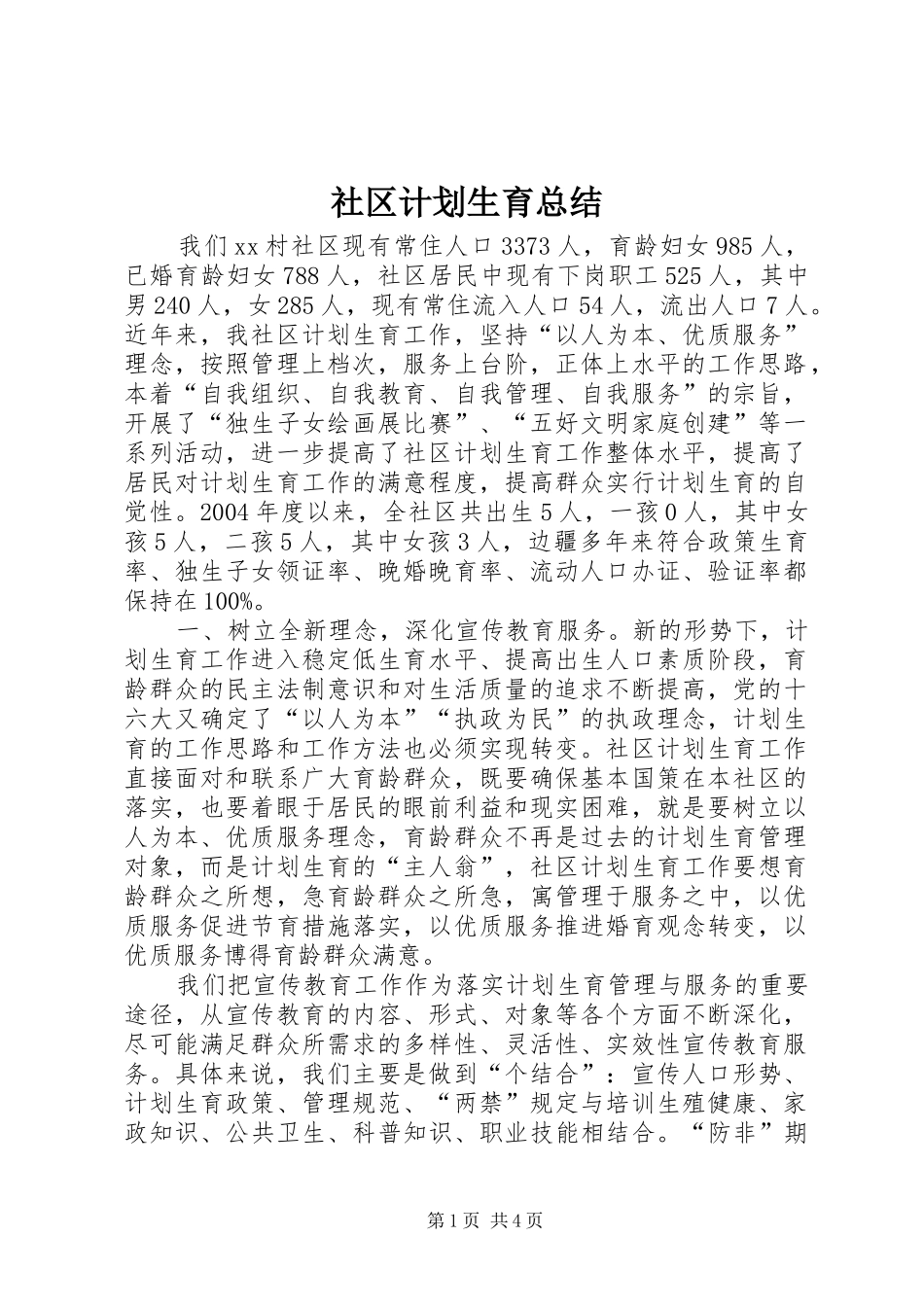 社区计划生育总结

我们xx村社区现有常住人口3373人，育龄妇女985人，已婚育龄妇女788人，社区居民中现有下岗职工525人，其中男240人，女285人，现有常住流入人口54人，流出人口7人。近年来，我社区计划生育工作，坚持“以人为本、优质服务”理念，按照管理上档次，服务上台阶，正体上水平的工作思路，本着“自我组织、自我教育、自我管理、自我服务”的宗旨，开展了“独生子女绘画展比赛”、“五好文明家庭创建”等一系列活动，进一步提高了社区计划生育工作整体水平，提高了居民对计划生育工作的满意程度，提高群众实行计划生育的自觉性。2004年度以来，全社区共出生5人，一孩0人，其中女孩5人，二孩5人，其中女孩3人，边疆多年来符合政策生育率、独生子女领证率、晚婚晚育率、流动人口办证、验证率都保持在100%。

一、树立全新理念，深化宣传教育服务。新的形势下，计划生育工作进入稳定低生育水平、提高出生人口素质阶段，育龄群众的民主法制意识和对生活质量的追求不断提高，党的十六大又确定了“以人为本”“执政为民”的执政理念，计划生育的工作思路和工作方法也必须实现转变。社区计划生育工作直接面对和联系广大育龄群众，既要确保基本国策在本社区的落实，也要着眼于居民的眼前利益和现实困难，就是要树立以人为本、优质服务理念，育龄群众不再是过去的计划生育管理对象，而是计划生育的“主人翁”，社区计划生育工作要想育龄群众之所想，急育龄群众之所急，寓管理于服务之中，以优质服务促进节育措施落实，以优质服务推进婚育观念转变，以优质服务博得育龄群众满意。

我们把宣传教育工作作为落实计划生育管理与服务的重要途径，从宣传教育的内容、形式、对象等各个方面不断深化，尽可能满足群众所需求的多样性、灵活性、实效性宣传教育服务。具体来说，我们主要是做到“个结合”：宣传人口形势、计划生育政策、管理规范、“两禁”规定与培训生殖健康、家政知识、公共卫生、科普知识、职业技能相结合。“防非”期

第1页 共4页